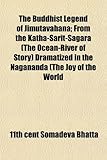 The Buddhist Legend of Jimutavahana; From the Katha-Sarit-Sagara (The Ocean-River of Story) Dramatized in the Nagananda (The Joy of the World

11th cent Somadeva Bhatta